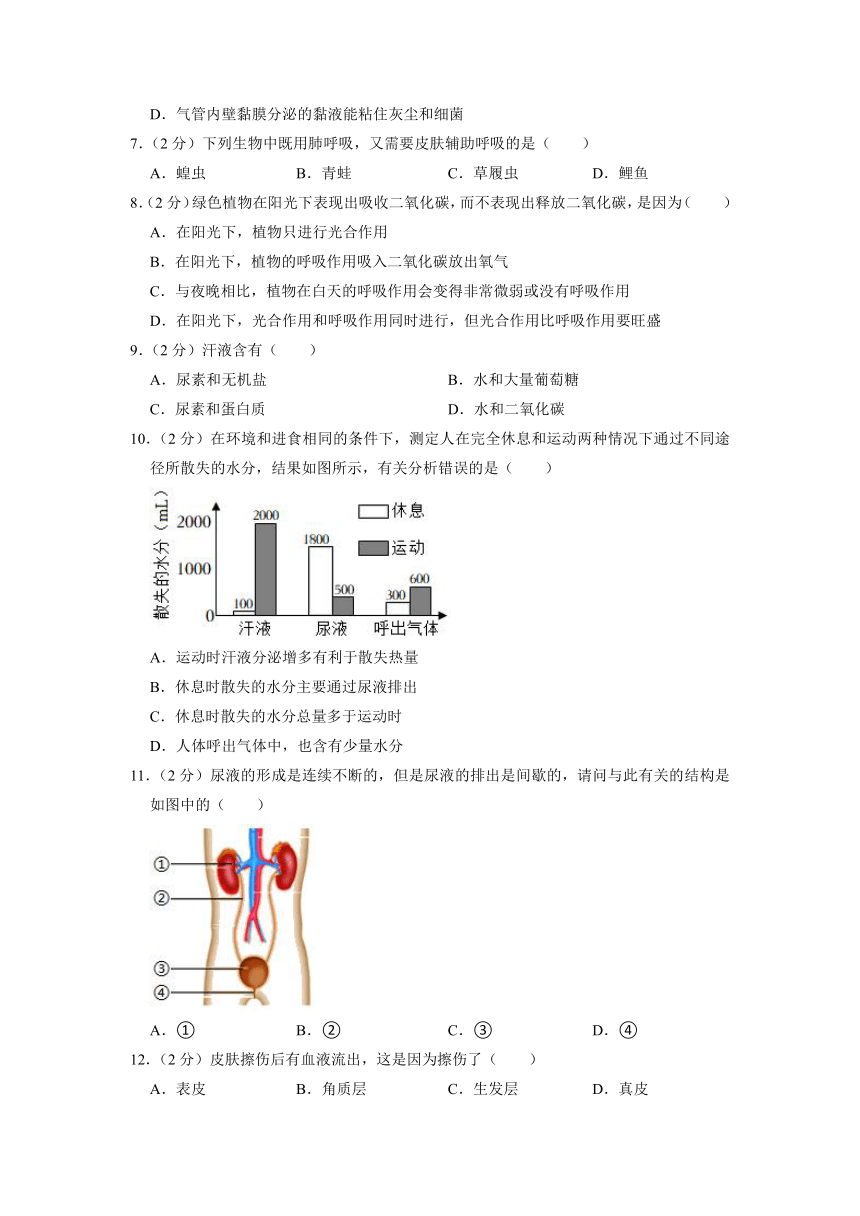 D．气管内壁黏膜分泌的黏液能粘住灰尘和细菌

7．（2 分）下列生物中既用肺呼吸，又需要皮肤辅助呼吸的是（　　）

A．蝗虫　　B．青蛙　　C．草履虫　　D．鲤鱼

8．（2 分）绿色植物在阳光下表现出吸收二氧化碳，而不表现出释放二氧化碳，是因为（　　）

A．在阳光下，植物只进行光合作用

B．在阳光下，植物的呼吸作用吸入二氧化碳放出氧气

C．与夜晚相比，植物在白天的呼吸作用会变得非常微弱或没有呼吸作用

D．在阳光下，光合作用和呼吸作用同时进行，但光合作用比呼吸作用要旺盛

9．（2 分）汗液含有（　　）

A．尿素和无机盐　　B．水和大量葡萄糖

C．尿素和蛋白质　　D．水和二氧化碳

10．（2 分）在环境和进食相同的条件下，测定人在完全休息和运动两种情况下通过不同途径所散失的水分，结果如图所示，有关分析错误的是（　　）

散失的水分（mL）
2000
1000
0
100
2000
1800
500
300
600
休息
运动
汗液
尿液
呼出气体

A．运动时汗液分泌增多有利于散失热量

B．休息时散失的水分主要通过尿液排出

C．休息时散失的水分总量多于运动时

D．人体呼出气体中，也含有少量水分

11．（2 分）尿液的形成是连续不断的，但是尿液的排出是间歇的，请问与此有关的结构是如图中的（　　）

①
②
③
④

A．①　　B．②　　C．③　　D．④

12．（2 分）皮肤擦伤后有血液流出，这是因为擦伤了（　　）

A．表皮　　B．角质层　　C．生发层　　D．真皮